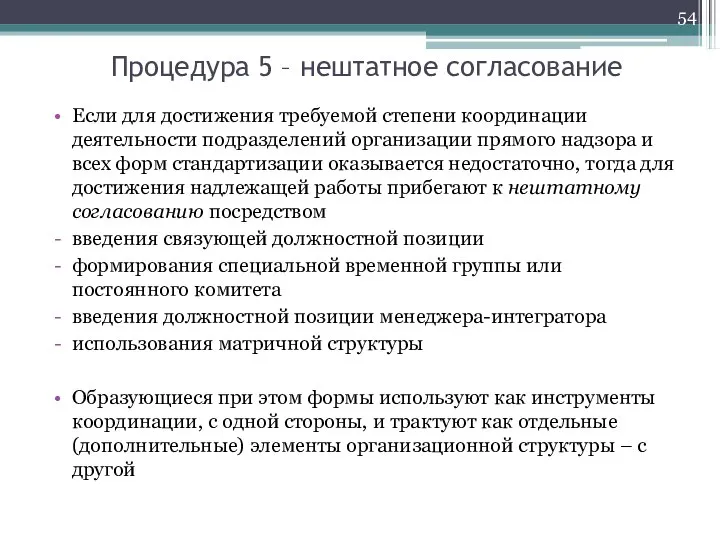 54

Процедура 5 – нештатное согласование

• Если для достижения требуемой степени координации деятельности подразделений организации прямого надзора и всех форм стандартизации оказывается недостаточно, тогда для достижения надлежащей работы прибегают к нештатному согласованию посредством
- введения связующей должностной позиции
- формирования специальной временной группы или постоянного комитета
- введения должностной позиции менеджера-интегратора
- использования матричной структуры

• Образующиеся при этом формы используют как инструменты координации, с одной стороны, и трактуют как отдельные (дополнительные) элементы организационной структуры – с другой